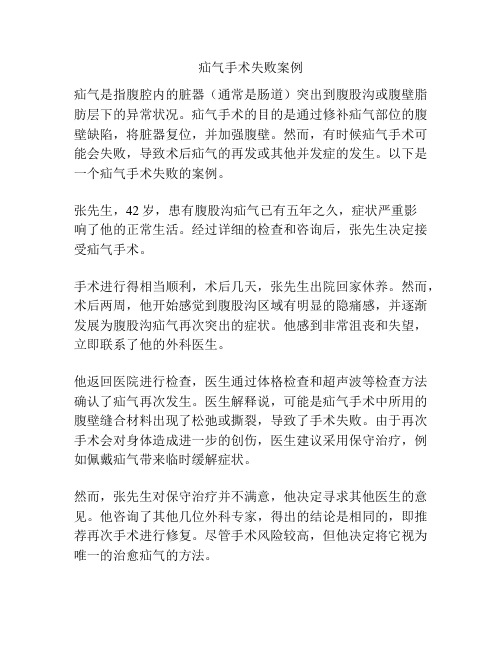 疝气手术失败案例

疝气是指腹腔内的脏器（通常是肠道）突出到腹股沟或腹壁脂肪层下的异常状况。疝气手术的目的是通过修补疝气部位的腹壁缺陷，将脏器复位，并加强腹壁。然而，有时候疝气手术可能会失败，导致术后疝气的再发或其他并发症的发生。以下是一个疝气手术失败的案例。

张先生，42 岁，患有腹股沟疝气已有五年之久，症状严重影响了他的正常生活。经过详细的检查和咨询后，张先生决定接受疝气手术。

手术进行得相当顺利，术后几天，张先生出院回家休养。然而，术后两周，他开始感觉到腹股沟区域有明显的隐痛感，并逐渐发展为腹股沟疝气再次突出的症状。他感到非常沮丧和失望，立即联系了他的外科医生。

他返回医院进行检查，医生通过体格检查和超声波等检查方法确认了疝气再次发生。医生解释说，可能是疝气手术中所用的腹壁缝合材料出现了松弛或撕裂，导致了手术失败。由于再次手术会对身体造成进一步的创伤，医生建议采用保守治疗，例如佩戴疝气带来临时缓解症状。

然而，张先生对保守治疗并不满意，他决定寻求其他医生的意见。他咨询了其他几位外科专家，得出的结论是相同的，即推荐再次手术进行修复。尽管手术风险较高，但他决定将它视为唯一的治愈疝气的方法。